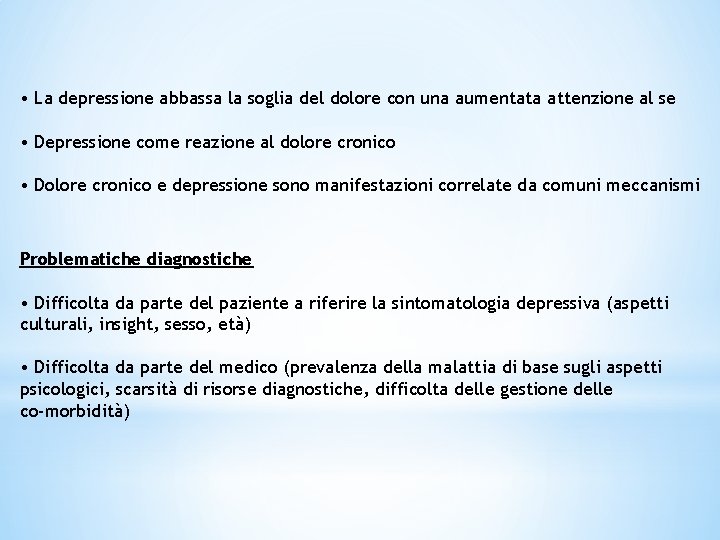 • La depressione abbassa la soglia del dolore con una aumentata attenzione al se

• Depressione come reazione al dolore cronico

• Dolore cronico e depressione sono manifestazioni correlate da comuni meccanismi

Problematiche diagnostiche

• Difficolta da parte del paziente a riferire la sintomatologia depressiva (aspetti culturali, insight, sesso, età)

• Difficolta da parte del medico (prevalenza della malattia di base sugli aspetti psicologici, scarsità di risorse diagnostiche, difficolta delle gestione delle co-morbidità)